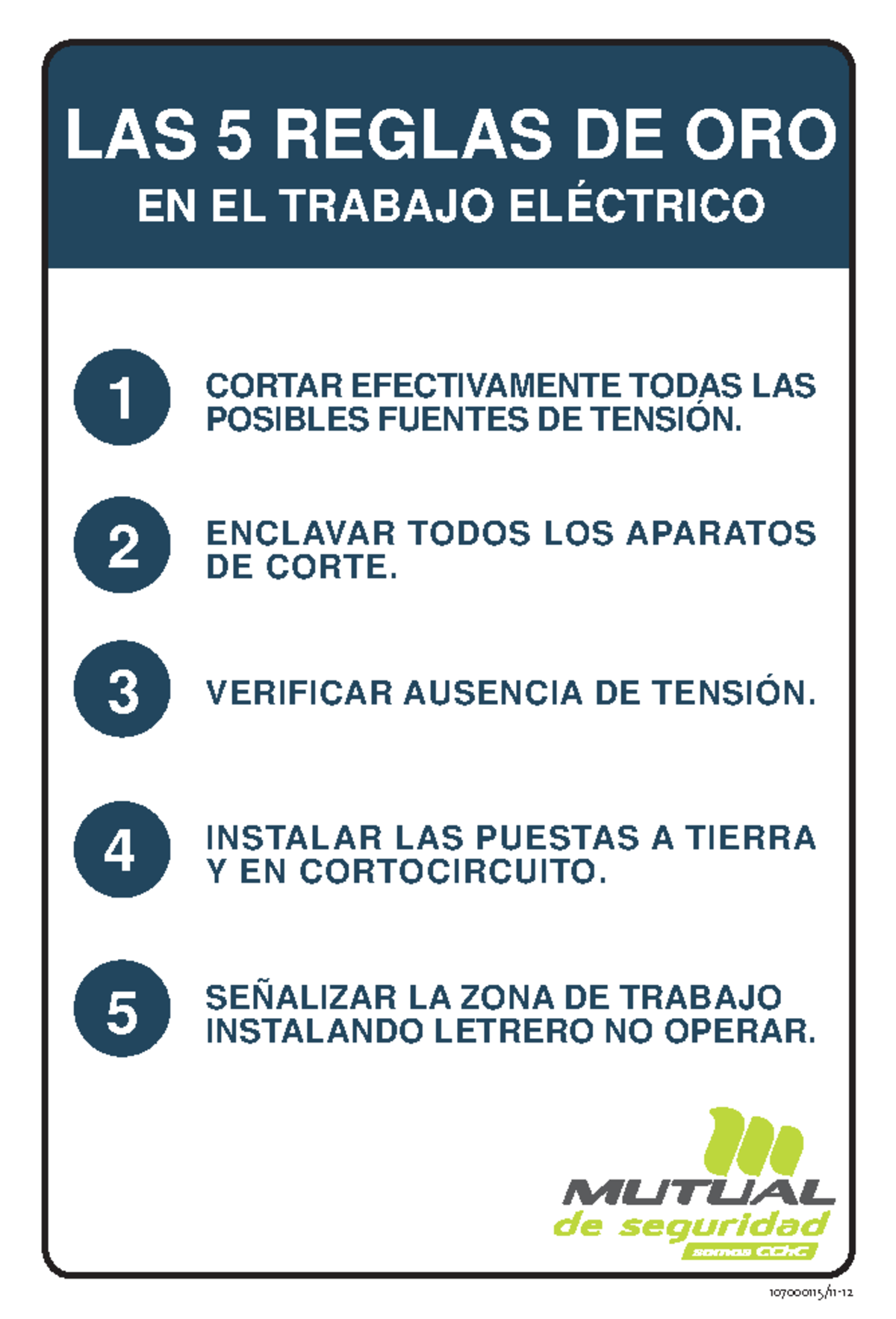 LAS 5 REGLAS DE ORO
EN EL TRABAJO ELÉCTRICO

1 CORTAR EFECTIVAMENTE TODAS LAS POSIBLES FUENTES DE TENSIÓN.

2 ENCLAVAR TODOS LOS APARATOS DE CORTE.

3 VERIFICAR AUSENCIA DE TENSIÓN.

4 INSTALAR LAS PUESTAS A TIERRA Y EN CORTOCIRCUITO.

5 SEÑALIZAR LA ZONA DE TRABAJO INSTALANDO LETRERO NO OPERAR.

MUTUAL
de seguridad
somos CChC

107000115/11-12